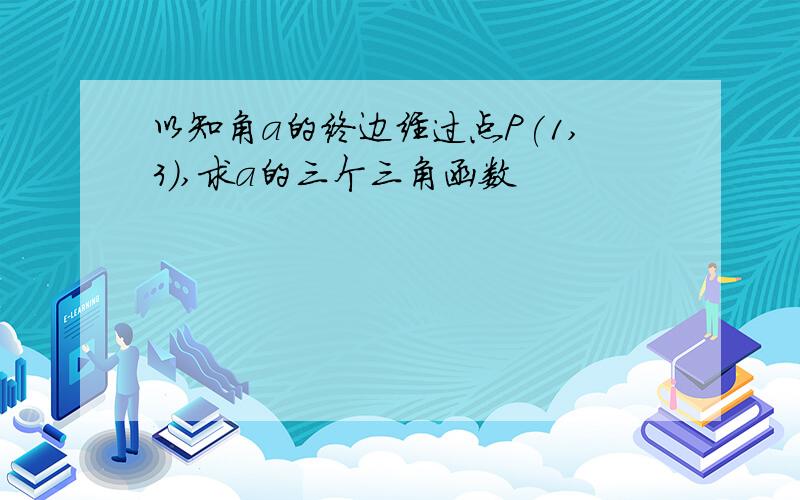 以知角a的终边经过点P(1,3),求a的三个三角函数

E-LEARNING